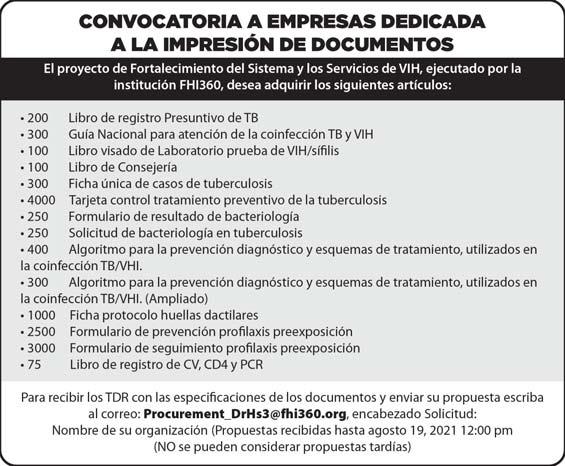 CONVOCATORIA A EMPRESAS DEDICADA A LA IMPRESIÓN DE DOCUMENTOS

El proyecto de Fortalecimiento del Sistema y los Servicios de VIH, ejecutado por la institución FHI360, desea adquirir los siguientes artículos:

• 200 Libro de registro Presuntivo de TB
• 300 Guía Nacional para atención de la coinfección TB y VIH
• 100 Libro visado de Laboratorio prueba de VIH/sífilis
• 100 Libro de Consejería
• 300 Ficha única de casos de tuberculosis
• 4000 Tarjeta control tratamiento preventivo de la tuberculosis
• 250 Formulario de resultado de bacteriología
• 250 Solicitud de bacteriología en tuberculosis
• 400 Algoritmo para la prevención diagnóstico y esquemas de tratamiento, utilizados en la coinfección TB/VHI.
• 300 Algoritmo para la prevención diagnóstico y esquemas de tratamiento, utilizados en la coinfección TB/VHI. (Ampliado)
• 1000 Ficha protocolo huellas dactilares
• 2500 Formulario de prevención profilaxis preexposición
• 3000 Formulario de seguimiento profilaxis preexposición
• 75 Libro de registro de CV, CD4 y PCR

Para recibir los TDR con las especificaciones de los documentos y enviar su propuesta escriba al correo: Procurement_DrHs3@fhi360.org, encabezado Solicitud: Nombre de su organización (Propuestas recibidas hasta agosto 19, 2021 12:00 pm (NO se pueden considerar propuestas tardías)